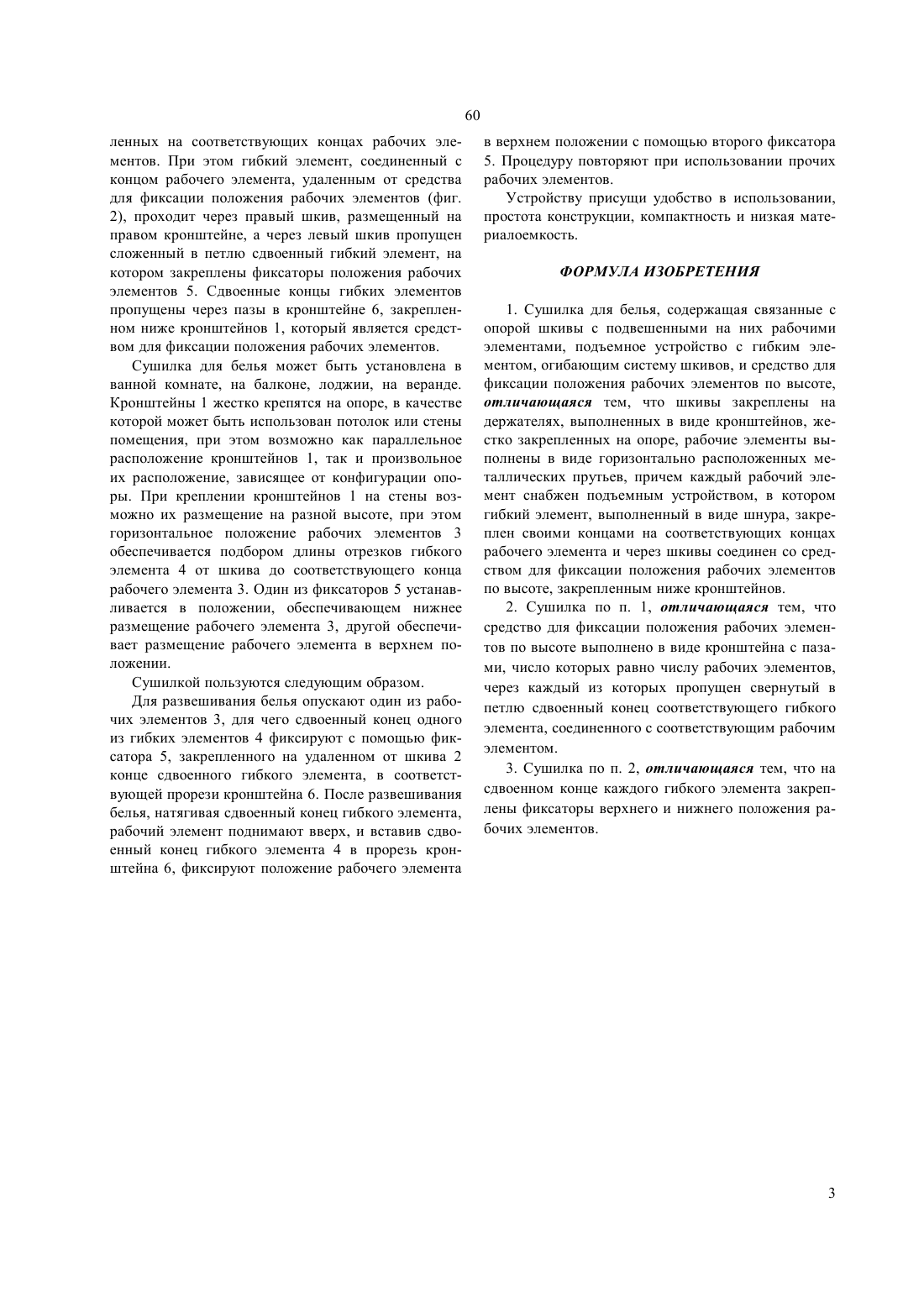 60

ленных на соответствующих концах рабочих элементов. При этом гибкий элемент, соединенный с концом рабочего элемента, удаленным от средства для фиксации положения рабочих элементов (фиг. 2), проходит через правый шкив, размещенный на правом кронштейне, а через левый шкив пропущен сложенный в петлю сдвоенный гибкий элемент, на котором закреплены фиксаторы положения рабочих элементов 5. Сдвоенные концы гибких элементов пропущены через пазы в кронштейне 6, закрепленном ниже кронштейнов 1, который является средством для фиксации положения рабочих элементов.

Сушилка для белья может быть установлена в ванной комнате, на балконе, лоджии, на веранде. Кронштейны 1 жестко крепятся на опоре, в качестве которой может быть использован потолок или стены помещения, при этом возможно как параллельное расположение кронштейнов 1, так и произвольное их расположение, зависящее от конфигурации опоры. При креплении кронштейнов 1 на стены возможно их размещение на разной высоте, при этом горизонтальное положение рабочих элементов 3 обеспечивается подбором длины отрезков гибкого элемента 4 от шкива до соответствующего конца рабочего элемента 3. Один из фиксаторов 5 устанавливается в положении, обеспечивающем нижнее размещение рабочего элемента 3, другой обеспечивает размещение рабочего элемента в верхнем положении.

Сушилкой пользуются следующим образом.

Для развешивания белья опускают один из рабочих элементов 3, для чего сдвоенный конец одного из гибких элементов 4 фиксируют с помощью фиксатора 5, закрепленного на удаленном от шкива 2 конце сдвоенного гибкого элемента, в соответствующей прорези кронштейна 6. После развешивания белья, натягивая сдвоенный конец гибкого элемента, рабочий элемент поднимают вверх, и вставив сдвоенный конец гибкого элемента 4 в прорезь кронштейна 6, фиксируют положение рабочего элемента в верхнем положении с помощью второго фиксатора 5. Процедуру повторяют при использовании прочих рабочих элементов.

Устройству присущи удобство в использовании, простота конструкции, компактность и низкая материалоемкость.

ФОРМУЛА ИЗОБРЕТЕНИЯ

1. Сушилка для белья, содержащая связанные с опорой шкивы с подвешенными на них рабочими элементами, подъемное устройство с гибким элементом, огибающим систему шкивов, и средство для фиксации положения рабочих элементов по высоте, отличающаяся тем, что шкивы закреплены на держателях, выполненных в виде кронштейнов, жестко закрепленных на опоре, рабочие элементы выполнены в виде горизонтально расположенных металлических прутьев, причем каждый рабочий элемент снабжен подъемным устройством, в котором гибкий элемент, выполненный в виде шнура, закреплен своими концами на соответствующих концах рабочего элемента и через шкивы соединен со средством для фиксации положения рабочих элементов по высоте, закрепленным ниже кронштейнов.

2. Сушилка по п. 1, отличающаяся тем, что средство для фиксации положения рабочих элементов по высоте выполнено в виде кронштейна с пазами, число которых равно числу рабочих элементов, через каждый из которых пропущен свернутый в петлю сдвоенный конец соответствующего гибкого элемента, соединенного с соответствующим рабочим элементом.

3. Сушилка по п. 2, отличающаяся тем, что на сдвоенном конце каждого гибкого элемента закреплены фиксаторы верхнего и нижнего положения рабочих элементов.

3